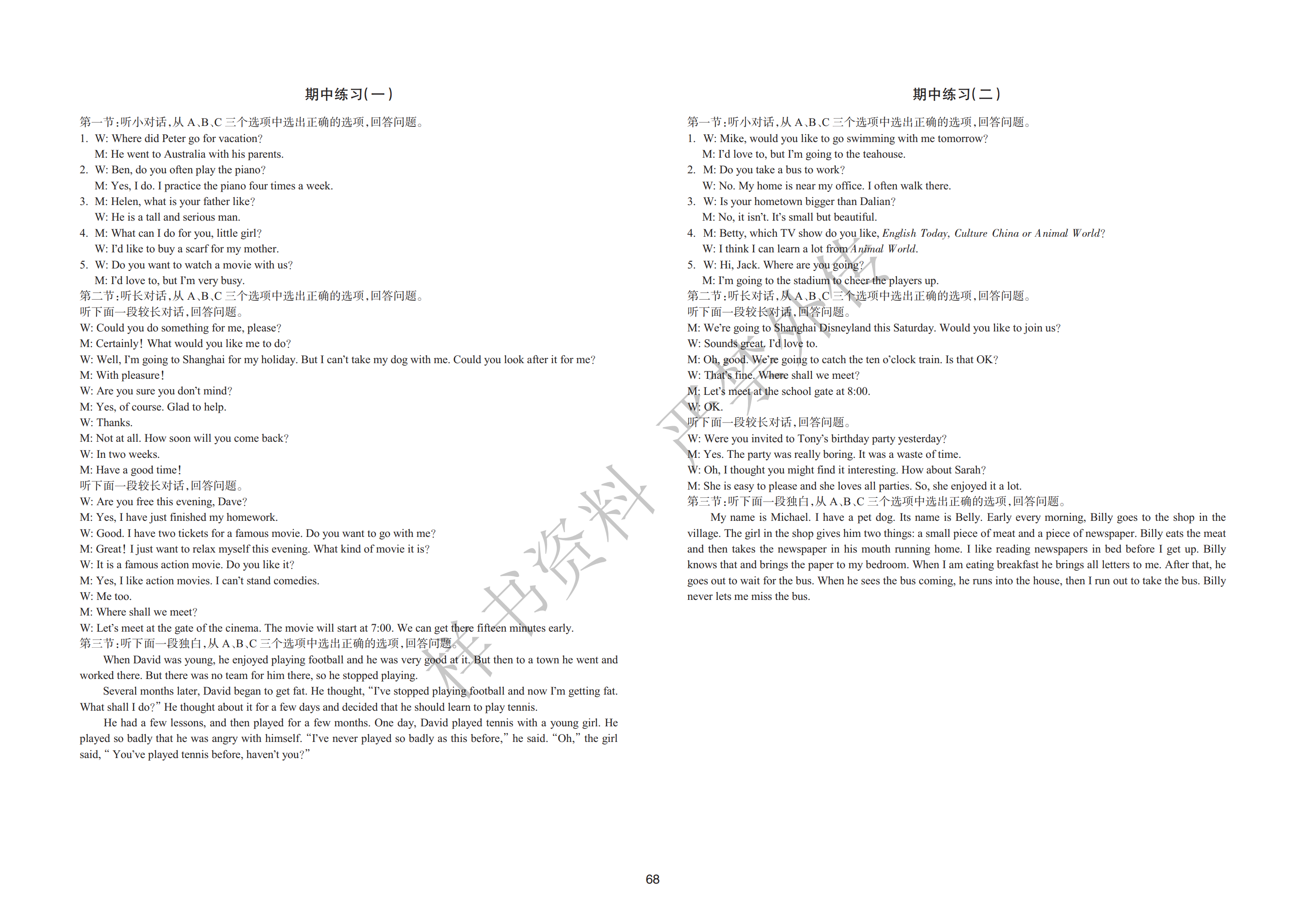 期中练习(一)

第一节:听小对话,从 A、B、C 三个选项中选出正确的选项,回答问题。
1. W: Where did Peter go for vacation?
M: He went to Australia with his parents.
2. W: Ben, do you often play the piano?
M: Yes, I do. I practice the piano four times a week.
3. M: Helen, what is your father like?
W: He is a tall and serious man.
4. M: What can I do for you, little girl?
W: I'd like to buy a scarf for my mother.
5. W: Do you want to watch a movie with us?
M: I'd love to, but I'm very busy.
第二节:听长对话,从 A、B、C 三个选项中选出正确的选项,回答问题。
听下面一段较长对话,回答问题。
W: Could you do something for me, please?
M: Certainly! What would you like me to do?
W: Well, I'm going to Shanghai for my holiday. But I can't take my dog with me. Could you look after it for me?
M: With pleasure!
W: Are you sure you don't mind?
M: Yes, of course. Glad to help.
W: Thanks.
M: Not at all. How soon will you come back?
W: In two weeks.
M: Have a good time!
听下面一段较长对话,回答问题。
W: Are you free this evening, Dave?
M: Yes, I have just finished my homework.
W: Good. I have two tickets for a famous movie. Do you want to go with me?
M: Great! I just want to relax myself this evening. What kind of movie it is?
W: It is a famous action movie. Do you like it?
M: Yes, I like action movies. I can't stand comedies.
W: Me too.
M: Where shall we meet?
W: Let's meet at the gate of the cinema. The movie will start at 7:00. We can get there fifteen minutes early.
第三节:听下面一段独白,从 A、B、C 三个选项中选出正确的选项,回答问题。
When David was young, he enjoyed playing football and he was very good at it. But then to a town he went and worked there. But there was no team for him there, so he stopped playing.
Several months later, David began to get fat. He thought, "I've stopped playing football and now I'm getting fat. What shall I do?" He thought about it for a few days and decided that he should learn to play tennis.
He had a few lessons, and then played for a few months. One day, David played tennis with a young girl. He played so badly that he was angry with himself. "I've never played so badly as this before," he said. "Oh," the girl said, " You've played tennis before, haven't you?"

期中练习(二)

第一节:听小对话,从 A、B、C 三个选项中选出正确的选项,回答问题。
1. W: Mike, would you like to go swimming with me tomorrow?
M: I'd love to, but I'm going to the teahouse.
2. M: Do you take a bus to work?
W: No. My home is near my office. I often walk there.
3. W: Is your hometown bigger than Dalian?
M: No, it isn't. It's small but beautiful.
4. M: Betty, which TV show do you like, English Today, Culture China or Animal World?
W: I think I can learn a lot from Animal World.
5. W: Hi, Jack. Where are you going?
M: I'm going to the stadium to cheer the players up.
第二节:听长对话,从 A、B、C 三个选项中选出正确的选项,回答问题。
听下面一段较长对话,回答问题。
M: We're going to Shanghai Disneyland this Saturday. Would you like to join us?
W: Sounds great. I'd love to.
M: Oh, good. We're going to catch the ten o'clock train. Is that OK?
W: That's fine. Where shall we meet?
M: Let's meet at the school gate at 8:00.
W: OK.
听下面一段较长对话,回答问题。
W: Were you invited to Tony's birthday party yesterday?
M: Yes. The party was really boring. It was a waste of time.
W: Oh, I thought you might find it interesting. How about Sarah?
M: She is easy to please and she loves all parties. So, she enjoyed it a lot.
第三节:听下面一段独白,从 A、B、C 三个选项中选出正确的选项,回答问题。
My name is Michael. I have a pet dog. Its name is Belly. Early every morning, Billy goes to the shop in the village. The girl in the shop gives him two things: a small piece of meat and a piece of newspaper. Billy eats the meat and then takes the newspaper in his mouth running home. I like reading newspapers in bed before I get up. Billy knows that and brings the paper to my bedroom. When I am eating breakfast he brings all letters to me. After that, he goes out to wait for the bus. When he sees the bus coming, he runs into the house, then I run out to take the bus. Billy never lets me miss the bus.

样书资料 严禁外传

68